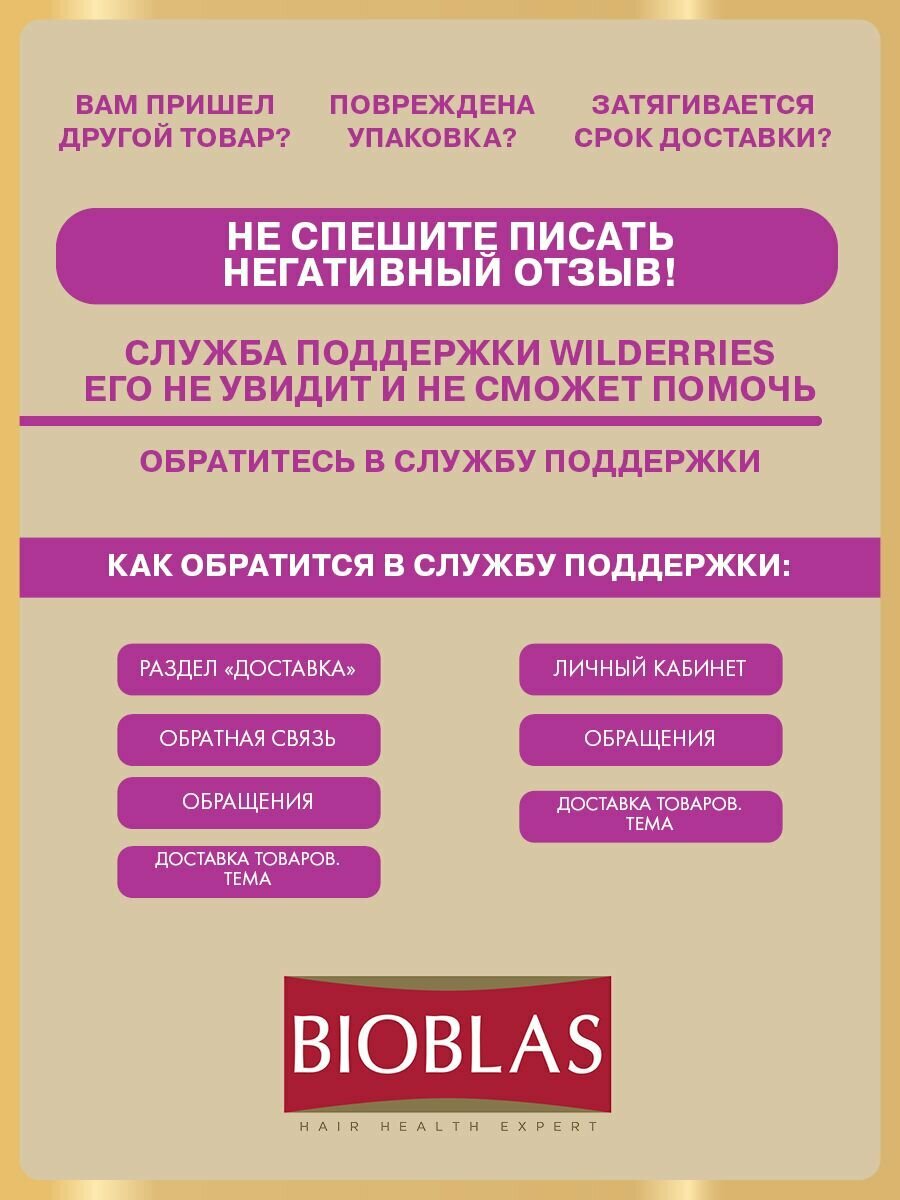 ВАМ ПРИШЕЛ ДРУГОЙ ТОВАР?

ПОВРЕЖДЕНА УПАКОВКА?

ЗАТЯГИВАЕТСЯ СРОК ДОСТАВКИ?

НЕ СПЕШИТЕ ПИСАТЬ НЕГАТИВНЫЙ ОТЗЫВ!

СЛУЖБА ПОДДЕРЖКИ WILDERRIES ЕГО НЕ УВИДИТ И НЕ СМОЖЕТ ПОМОЧЬ

ОБРАТИТЕСЬ В СЛУЖБУ ПОДДЕРЖКИ

КАК ОБРАТИТСЯ В СЛУЖБУ ПОДДЕРЖКИ:

РАЗДЕЛ «ДОСТАВКА»

ОБРАТНАЯ СВЯЗЬ

ОБРАЩЕНИЯ

ДОСТАВКА ТОВАРОВ. ТЕМА

ЛИЧНЫЙ КАБИНЕТ

ОБРАЩЕНИЯ

ДОСТАВКА ТОВАРОВ. ТЕМА

BIOBLAS

HAIR HEALTH EXPERT